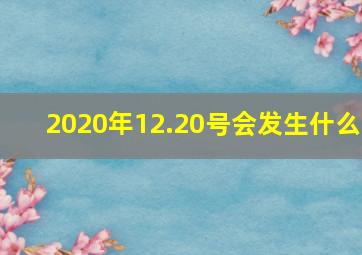 2020年12.20号会发生什么